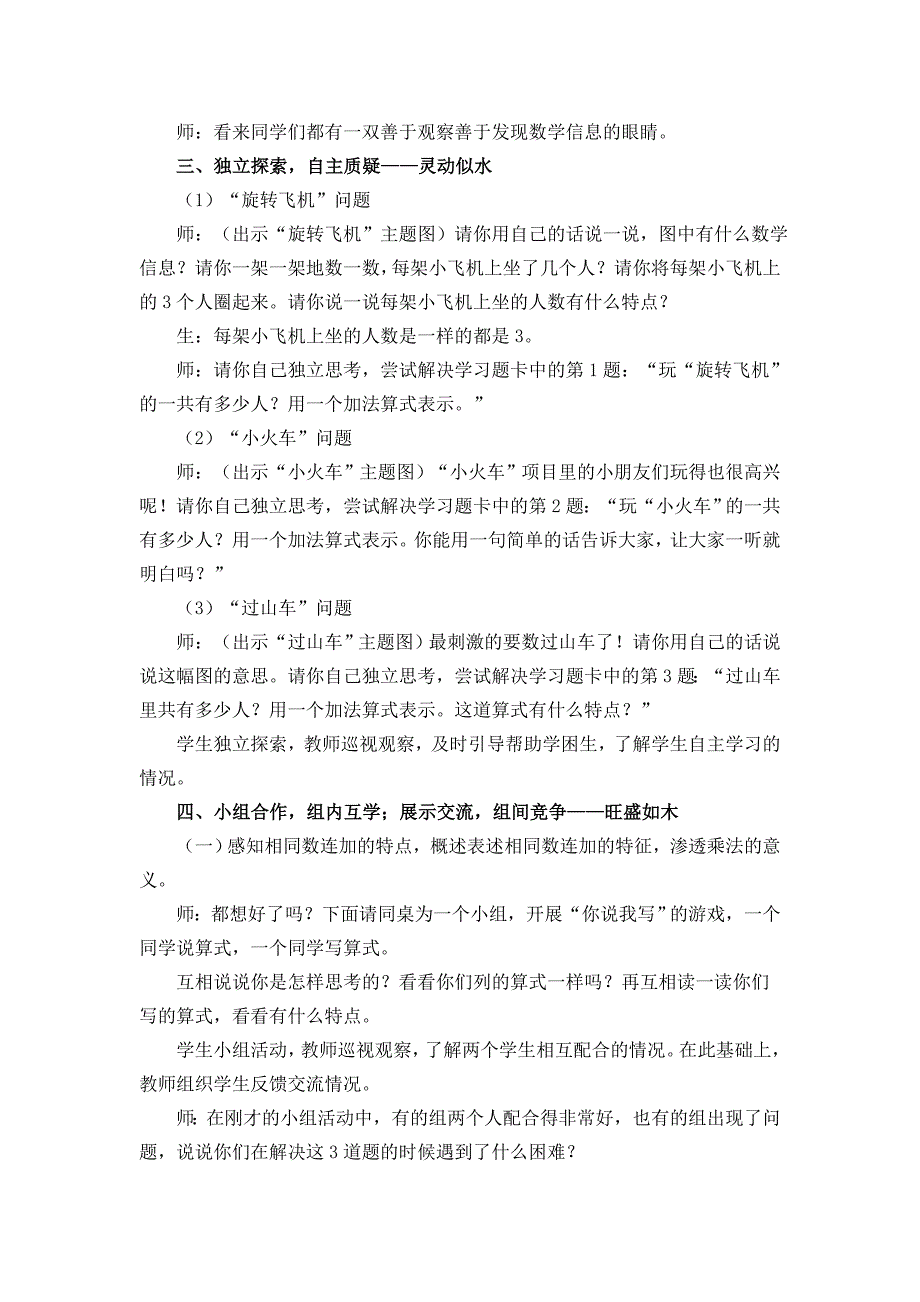 师：看来同学们都有一双善于观察善于发现数学信息的眼睛。

三、独立探索，自主质疑——灵动似水

（1）“旋转飞机”问题

师：（出示“旋转飞机”主题图）请你用自己的话说一说，图中有什么数学信息？请你一架一架地数一数，每架小飞机上坐了几个人？请你将每架小飞机上的 3 个人圈起来。请你说一说每架小飞机上坐的人数有什么特点？

生：每架小飞机上坐的人数是一样的都是 3。

师：请你自己独立思考，尝试解决学习题卡中的第 1 题：“玩“旋转飞机”的一共有多少人？用一个加法算式表示。”

（2）“小火车”问题

师：（出示“小火车”主题图）“小火车”项目里的小朋友们玩得也很高兴呢！请你自己独立思考，尝试解决学习题卡中的第 2 题：“玩“小火车”的一共有多少人？用一个加法算式表示。你能用一句简单的话告诉大家，让大家一听就明白吗？”

（3）“过山车”问题

师：（出示“过山车”主题图）最刺激的要数过山车了！请你用自己的话说说这幅图的意思。请你自己独立思考，尝试解决学习题卡中的第 3 题：“过山车里共有多少人？用一个加法算式表示。这道算式有什么特点？”

学生独立探索，教师巡视观察，及时引导帮助学困生，了解学生自主学习的情况。

四、小组合作，组内互学；展示交流，组间竞争——旺盛如木

（一）感知相同数连加的特点，概述表述相同数连加的特征，渗透乘法的意义。

师：都想好了吗？下面请同桌为一个小组，开展“你说我写”的游戏，一个同学说算式，一个同学写算式。

互相说说你是怎样思考的？看看你们列的算式一样吗？再互相读一读你们写的算式，看看有什么特点。

学生小组活动，教师巡视观察，了解两个学生相互配合的情况。在此基础上，教师组织学生反馈交流情况。

师：在刚才的小组活动中，有的组两个人配合得非常好，也有的组出现了问题，说说你们在解决这 3 道题的时候遇到了什么困难？